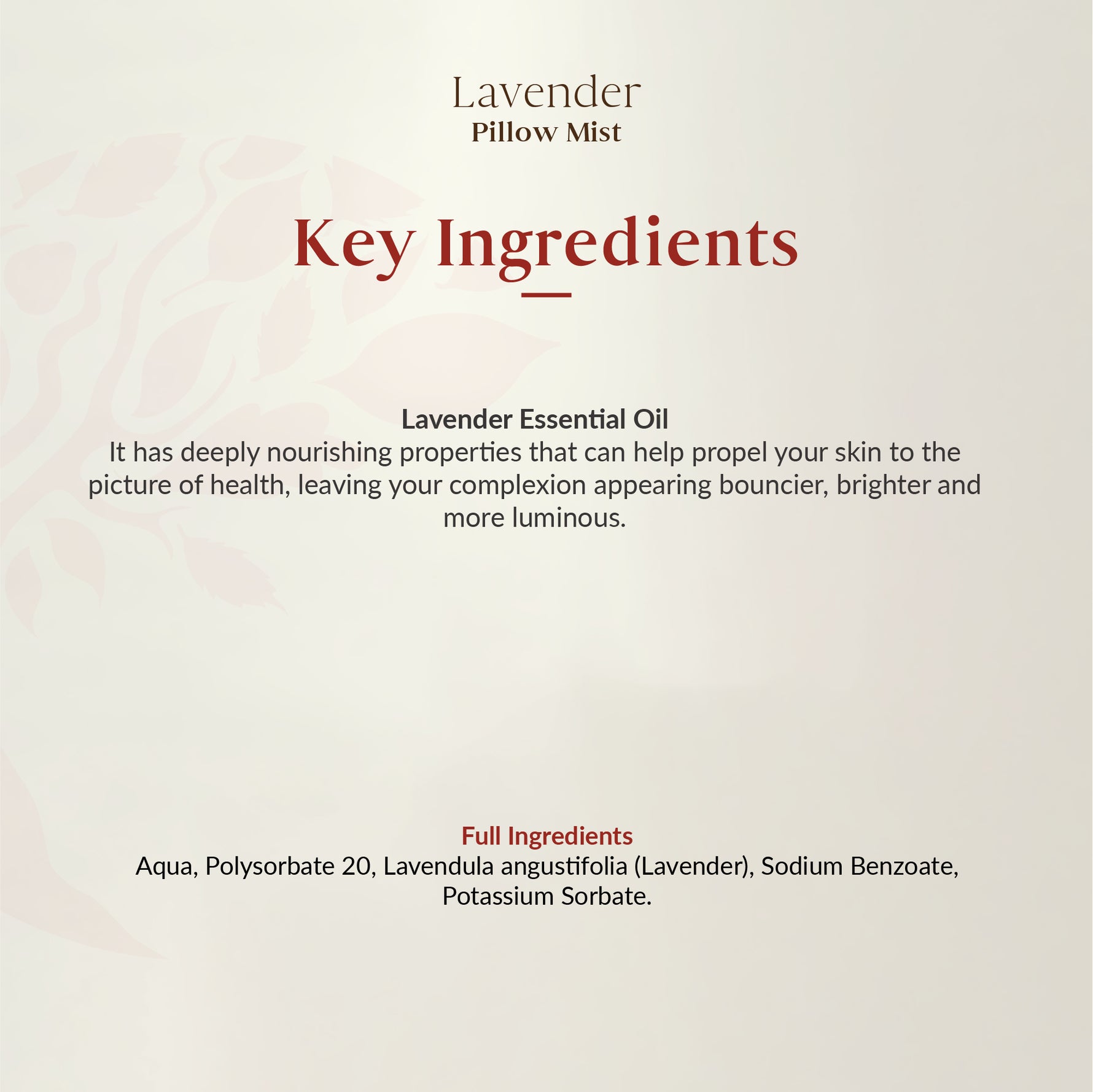 Lavender
Pillow Mist

Key Ingredients

Lavender Essential Oil
It has deeply nourishing properties that can help propel your skin to the picture of health, leaving your complexion appearing bouncier, brighter and more luminous.

Full Ingredients
Aqua, Polysorbate 20, Lavendula angustifolia (Lavender), Sodium Benzoate, Potassium Sorbate.